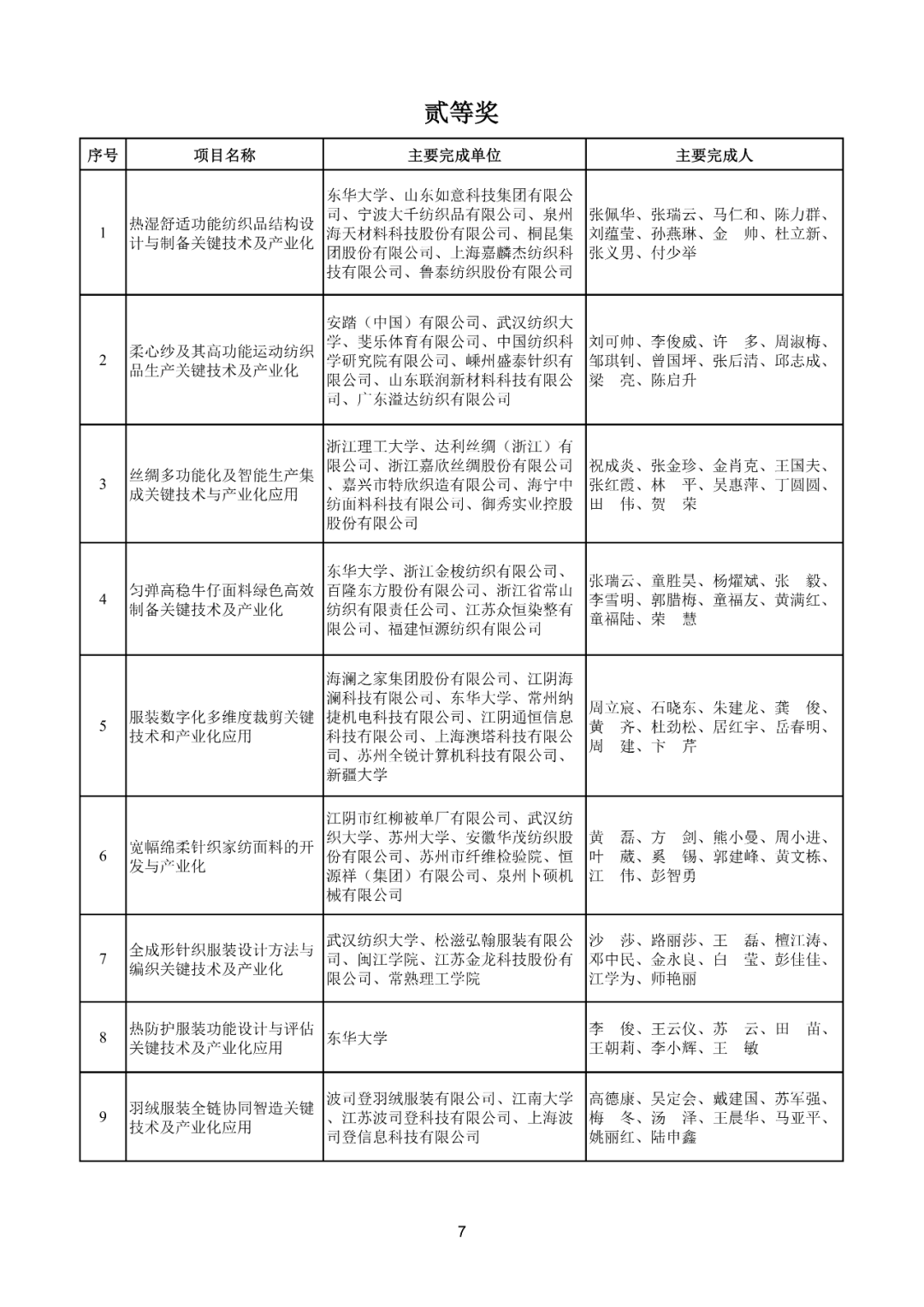 贰等奖

| 序号 | 项目名称 | 主要完成单位 | 主要完成人 |
|---|---|---|---|
| 1 | 热湿舒适功能纺织品结构设计与制备关键技术及产业化 | 东华大学、山东如意科技集团有限公司、宁波大千纺织品有限公司、泉州海天材料科技股份有限公司、桐昆集团股份有限公司、上海嘉麟杰纺织科技有限公司、鲁泰纺织股份有限公司 | 张佩华、张瑞云、马仁和、陈力群、刘蕴莹、孙燕琳、金　帅、杜立新、张义男、付少举 |
| 2 | 柔心纱及其高功能运动纺织品生产关键技术及产业化 | 安踏（中国）有限公司、武汉纺织大学、斐乐体育有限公司、中国纺织科学研究院有限公司、嵊州盛泰针织有限公司、山东联润新材料科技有限公司、广东溢达纺织有限公司 | 刘可帅、李俊威、许　多、周淑梅、邹琪钊、曾国坪、张后清、邱志成、梁　亮、陈启升 |
| 3 | 丝绸多功能化及智能生产集成关键技术与产业化应用 | 浙江理工大学、达利丝绸（浙江）有限公司、浙江嘉欣丝绸股份有限公司、嘉兴市特欣织造有限公司、海宁中纺面料科技有限公司、御秀实业控股股份有限公司 | 祝成炎、张金珍、金肖克、王国夫、张红霞、林　平、吴惠萍、丁圆圆、田　伟、贺　荣 |
| 4 | 匀弹高稳牛仔面料绿色高效制备关键技术及产业化 | 东华大学、浙江金梭纺织有限公司、百隆东方股份有限公司、浙江省常山纺织有限责任公司、江苏众恒染整有限公司、福建恒源纺织有限公司 | 张瑞云、童胜昊、杨耀斌、张　毅、李雪明、郭腊梅、童福友、黄满红、童福陆、荣　慧 |
| 5 | 服装数字化多维度裁剪关键技术和产业化应用 | 海澜之家集团股份有限公司、江阴海澜科技有限公司、东华大学、常州纳捷机电科技有限公司、江阴通恒信息科技有限公司、上海澳塔科技有限公司、苏州全锐计算机科技有限公司、新疆大学 | 周立宸、石晓东、朱建龙、龚　俊、黄　齐、杜劲松、居红宇、岳春明、周　建、卞　芹 |
| 6 | 宽幅绵柔针织家纺面料的开发与产业化 | 江阴市红柳被单厂有限公司、武汉纺织大学、苏州大学、安徽华茂纺织股份有限公司、苏州市纤维检验院、恒源祥（集团）有限公司、泉州卜硕机械有限公司 | 黄　磊、方　剑、熊小曼、周小进、叶　葳、奚　锡、郭建峰、黄文栋、江　伟、彭智勇 |
| 7 | 全成形针织服装设计方法与编织关键技术及产业化 | 武汉纺织大学、松滋弘翰服装有限公司、闽江学院、江苏金龙科技股份有限公司、常熟理工学院 | 沙　莎、路丽莎、王　磊、檀江涛、邓中民、金永良、白　莹、彭佳佳、江学为、师艳丽 |
| 8 | 热防护服装功能设计与评估关键技术及产业化应用 | 东华大学 | 李　俊、王云仪、苏　云、田　苗、王朝莉、李小辉、王　敏 |
| 9 | 羽绒服装全链协同智造关键技术及产业化应用 | 波司登羽绒服装有限公司、江南大学、江苏波司登科技有限公司、上海波司登信息科技有限公司 | 高德康、吴定会、戴建国、苏军强、梅　冬、汤　泽、王晨华、马亚平、姚丽红、陆申鑫 |

7